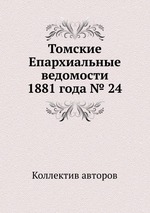 Томские Епархиальные ведомости 1881 года № 24

Коллектив авторов